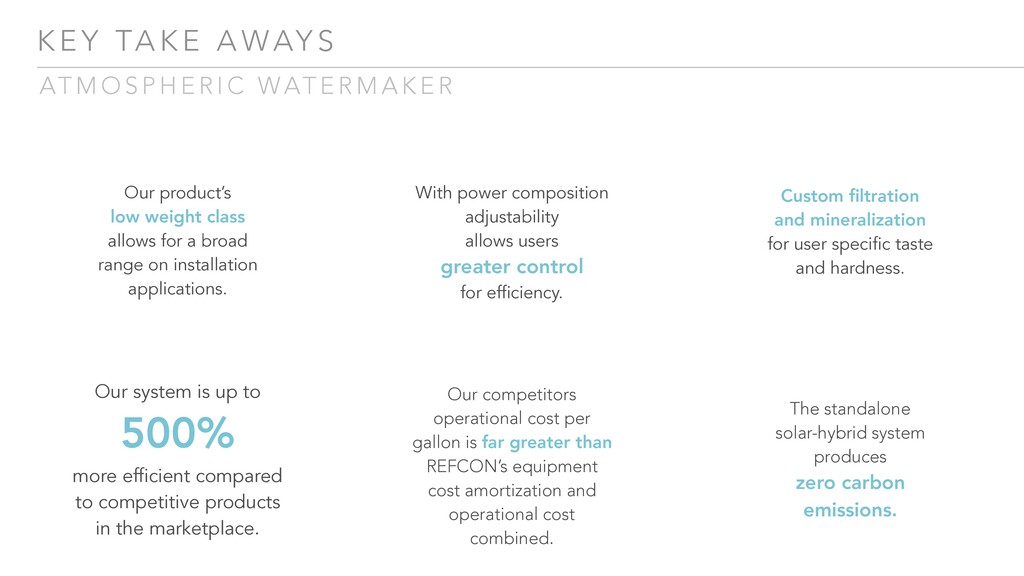 KEY TAKE AWAYS

ATMOSPHERIC WATERMAKER

Our product's low weight class allows for a broad range on installation applications.

With power composition adjustability allows users greater control for efficiency.

Custom filtration and mineralization for user specific taste and hardness.

Our system is up to 500% more efficient compared to competitive products in the marketplace.

Our competitors operational cost per gallon is far greater than REFCON's equipment cost amortization and operational cost combined.

The standalone solar-hybrid system produces zero carbon emissions.